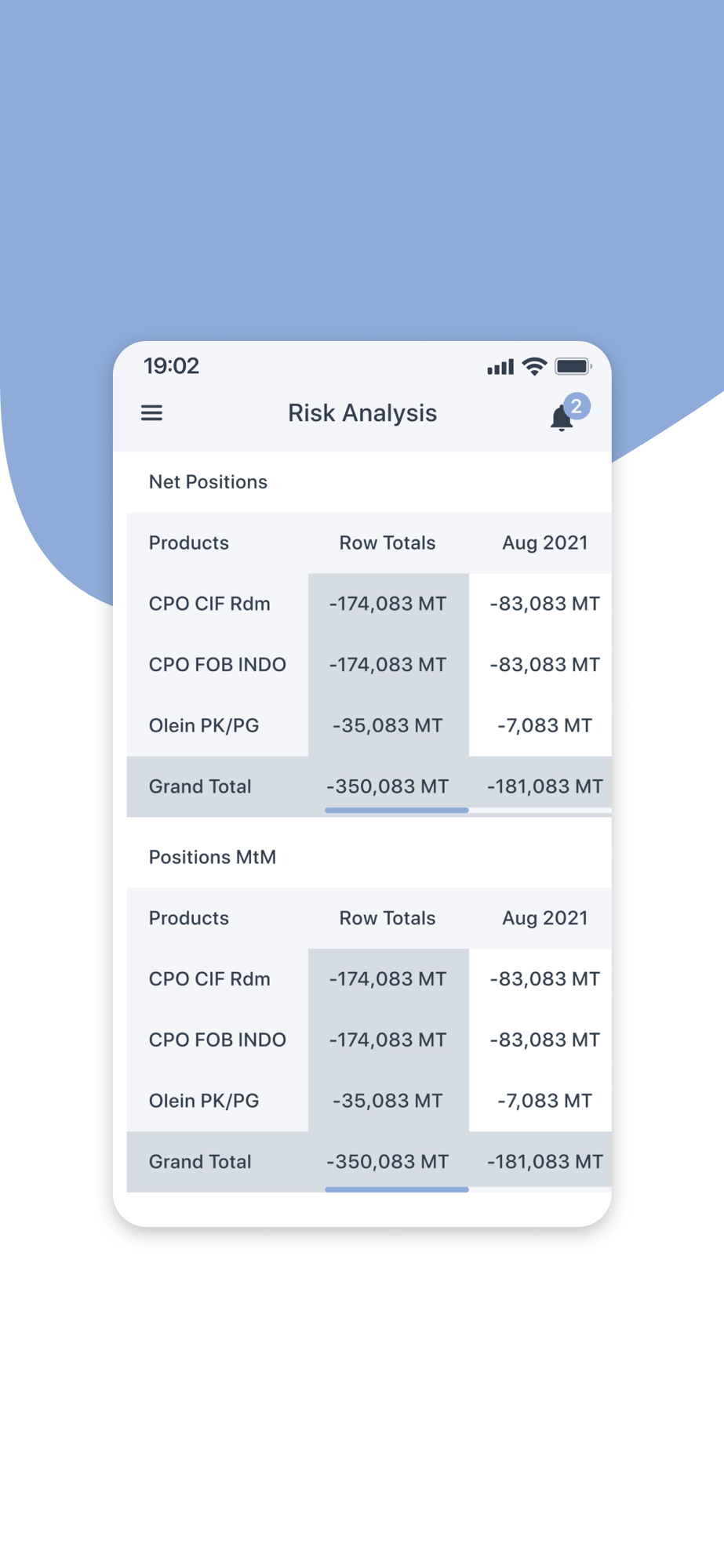 19:02

Risk Analysis

2

Net Positions

| Products | Row Totals | Aug 2021 |
|---|---|---|
| CPO CIF Rdm | -174,083 MT | -83,083 MT |
| CPO FOB INDO | -174,083 MT | -83,083 MT |
| Olein PK/PG | -35,083 MT | -7,083 MT |
| Grand Total | -350,083 MT | -181,083 MT |

Positions MtM

| Products | Row Totals | Aug 2021 |
|---|---|---|
| CPO CIF Rdm | -174,083 MT | -83,083 MT |
| CPO FOB INDO | -174,083 MT | -83,083 MT |
| Olein PK/PG | -35,083 MT | -7,083 MT |
| Grand Total | -350,083 MT | -181,083 MT |